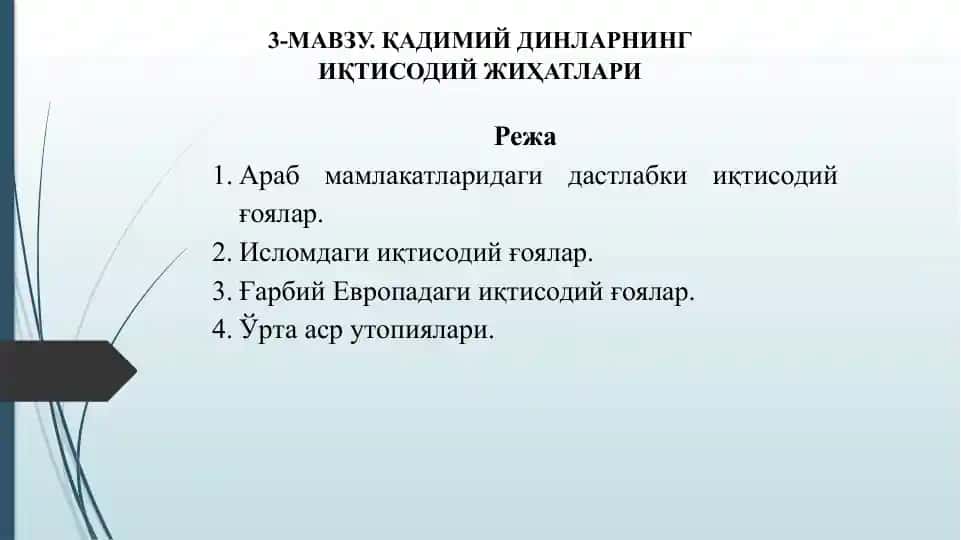 3-МАВЗУ. ҚАДИМИЙ ДИНЛАРНИНГ ИҚТИСОДИЙ ЖИҲАТЛАРИ

Режа

1. Араб мамлакатларидаги дастлабки иқтисодий ғоялар.
2. Исломдаги иқтисодий ғоялар.
3. Ғарбий Европадаги иқтисодий ғоялар.
4. Ўрта аср утопиялари.